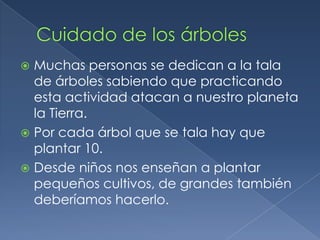 Cuidado de los árboles

Muchas personas se dedican a la tala de árboles sabiendo que practicando esta actividad atacan a nuestro planeta la Tierra.

Por cada árbol que se tala hay que plantar 10.

Desde niños nos enseñan a plantar pequeños cultivos, de grandes también deberíamos hacerlo.